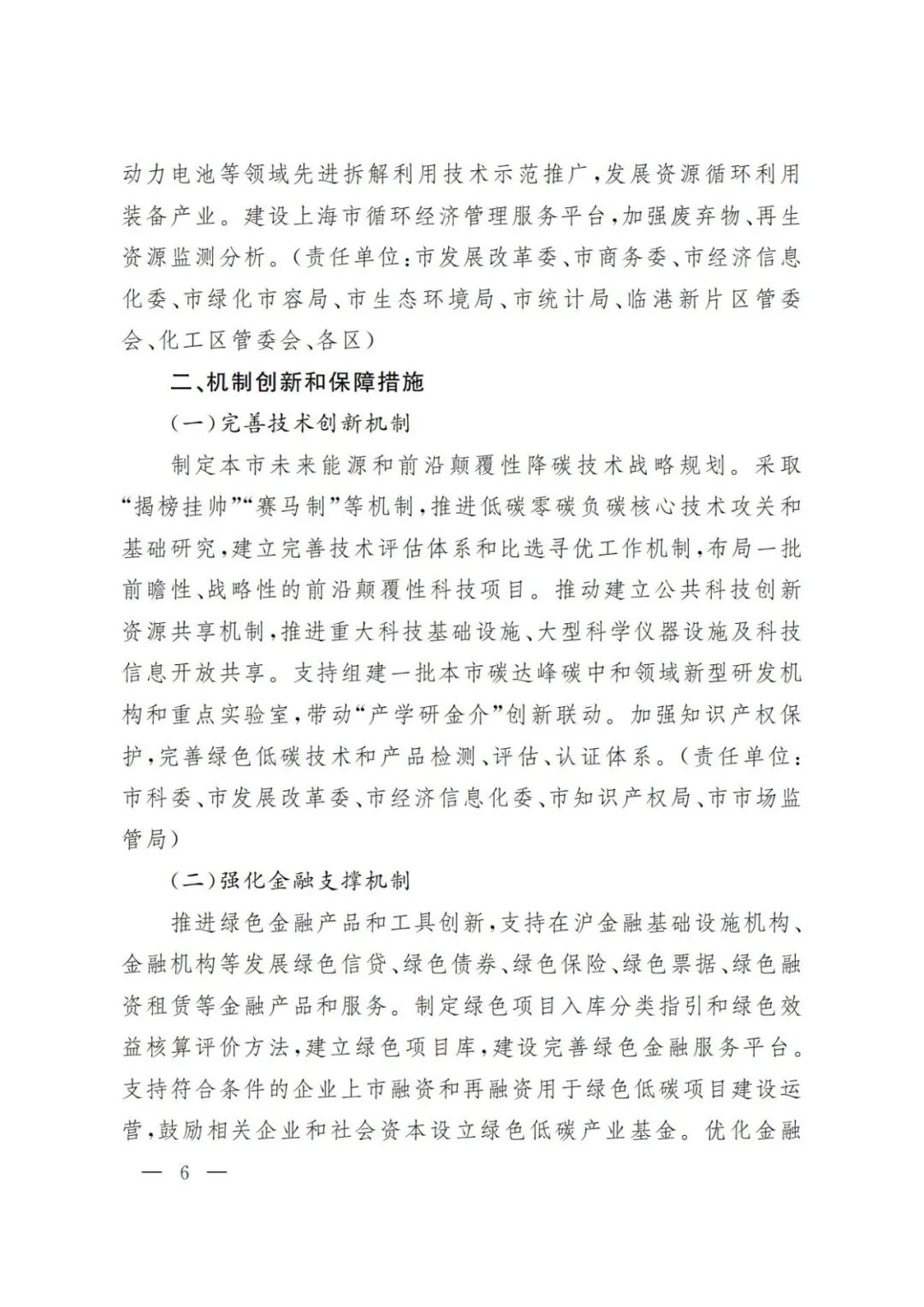 动力电池等领域先进拆解利用技术示范推广，发展资源循环利用装备产业。建设上海市循环经济管理服务平台，加强废弃物、再生资源监测分析。（责任单位：市发展改革委、市商务委、市经济信息化委、市绿化市容局、市生态环境局、市统计局、临港新片区管委会、化工区管委会、各区）

二、机制创新和保障措施

（一）完善技术创新机制

制定本市未来能源和前沿颠覆性降碳技术战略规划。采取“揭榜挂帅”“赛马制”等机制，推进低碳零碳负碳核心技术攻关和基础研究，建立完善技术评估体系和比选寻优工作机制，布局一批前瞻性、战略性的前沿颠覆性科技项目。推动建立公共科技创新资源共享机制，推进重大科技基础设施、大型科学仪器设施及科技信息开放共享。支持组建一批本市碳达峰碳中和领域新型研发机构和重点实验室，带动“产学研金介”创新联动。加强知识产权保护，完善绿色低碳技术和产品检测、评估、认证体系。（责任单位：市科委、市发展改革委、市经济信息化委、市知识产权局、市市场监管局）

（二）强化金融支撑机制

推进绿色金融产品和工具创新，支持在沪金融基础设施机构、金融机构等发展绿色信贷、绿色债券、绿色保险、绿色票据、绿色融资租赁等金融产品和服务。制定绿色项目入库分类指引和绿色效益核算评价方法，建立绿色项目库，建设完善绿色金融服务平台。支持符合条件的企业上市融资和再融资用于绿色低碳项目建设运营，鼓励相关企业和社会资本设立绿色低碳产业基金。优化金融

— 6 —